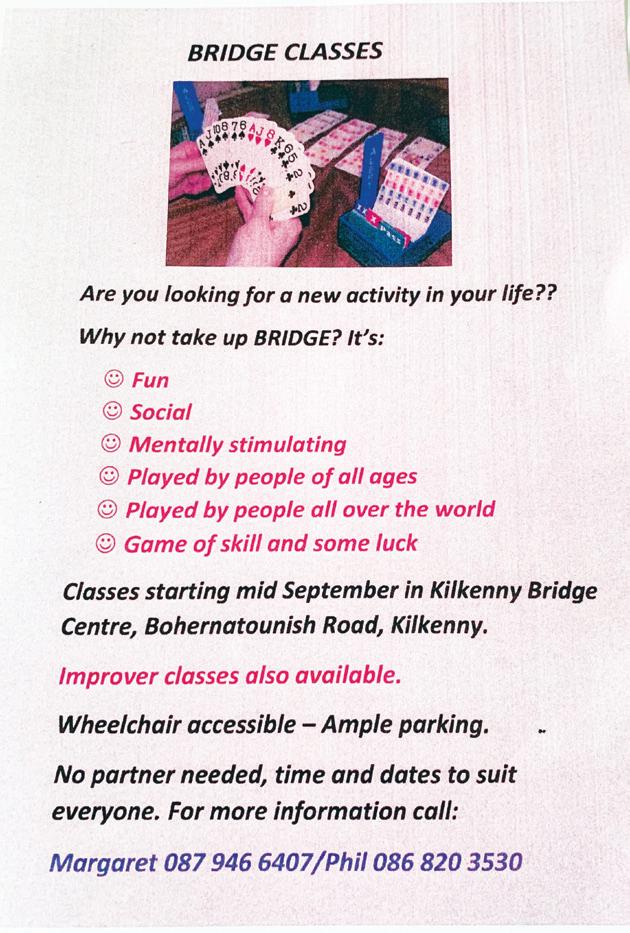 BRIDGE CLASSES

Are you looking for a new activity in your life??

Why not take up BRIDGE? It's:

☺ Fun
☺ Social
☺ Mentally stimulating
☺ Played by people of all ages
☺ Played by people all over the world
☺ Game of skill and some luck

Classes starting mid September in Kilkenny Bridge Centre, Bohernatounish Road, Kilkenny.

Improver classes also available.

Wheelchair accessible – Ample parking.

No partner needed, time and dates to suit everyone. For more information call:

Margaret 087 946 6407/Phil 086 820 3530